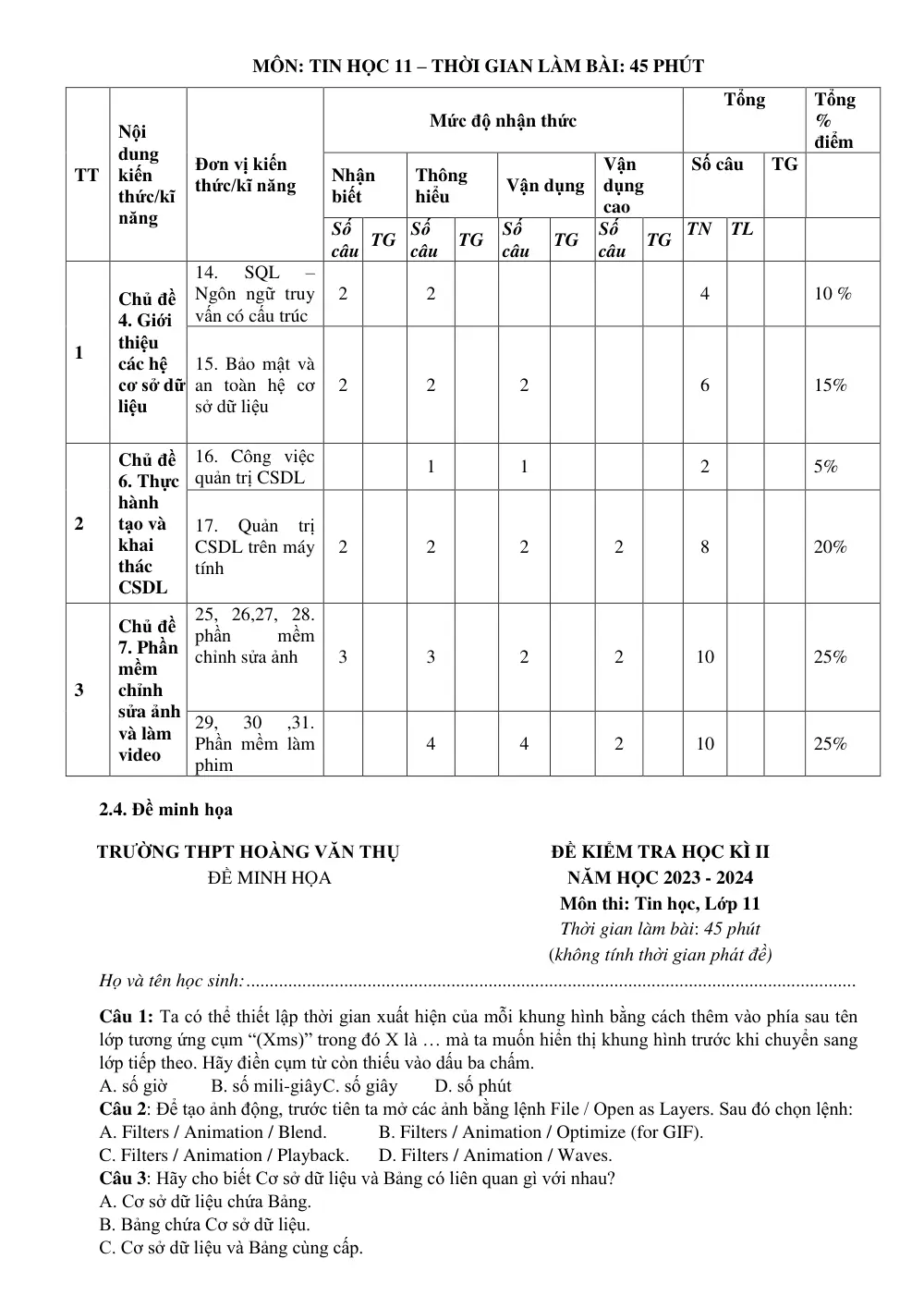 MÔN: TIN HỌC 11 – THỜI GIAN LÀM BÀI: 45 PHÚT

| TT | Nội dung kiến thức/kĩ năng | Đơn vị kiến thức/kĩ năng | Mức độ nhận thức | | | | | | | | Tổng | | | Tổng % điểm |
|---|---|---|---|---|---|---|---|---|---|---|---|---|---|---|
| | | | Nhận biết | | Thông hiểu | | Vận dụng | | Vận dụng cao | | Số câu | | TG | |
| | | | Số câu | TG | Số câu | TG | Số câu | TG | Số câu | TG | TN | TL | | |
| 1 | Chủ đề 4. Giới thiệu các hệ cơ sở dữ liệu | 14. SQL – Ngôn ngữ truy vấn có cấu trúc | 2 | | 2 | | | | | | 4 | | | 10 % |
| | | 15. Bảo mật và an toàn hệ cơ sở dữ liệu | 2 | | 2 | | 2 | | | | 6 | | | 15% |
| 2 | Chủ đề 6. Thực hành tạo và khai thác CSDL | 16. Công việc quản trị CSDL | | | 1 | | 1 | | | | 2 | | | 5% |
| | | 17. Quản trị CSDL trên máy tính | 2 | | 2 | | 2 | | 2 | | 8 | | | 20% |
| 3 | Chủ đề 7. Phần mềm chỉnh sửa ảnh và làm video | 25, 26,27, 28. phần mềm chỉnh sửa ảnh | 3 | | 3 | | 2 | | 2 | | 10 | | | 25% |
| | | 29, 30 ,31. Phần mềm làm phim | | | 4 | | 4 | | 2 | | 10 | | | 25% |

2.4. Đề minh họa

TRƯỜNG THPT HOÀNG VĂN THỤ
ĐỀ MINH HỌA

ĐỀ KIỂM TRA HỌC KÌ II
NĂM HỌC 2023 - 2024
Môn thi: Tin học, Lớp 11
Thời gian làm bài: 45 phút
(không tính thời gian phát đề)

Họ và tên học sinh:

Câu 1: Ta có thể thiết lập thời gian xuất hiện của mỗi khung hình bằng cách thêm vào phía sau tên lớp tương ứng cụm "(Xms)" trong đó X là … mà ta muốn hiển thị khung hình trước khi chuyển sang lớp tiếp theo. Hãy điền cụm từ còn thiếu vào dấu ba chấm.
A. số giờ B. số mili-giâyC. số giây D. số phút
Câu 2: Để tạo ảnh động, trước tiên ta mở các ảnh bằng lệnh File / Open as Layers. Sau đó chọn lệnh:
A. Filters / Animation / Blend. B. Filters / Animation / Optimize (for GIF).
C. Filters / Animation / Playback. D. Filters / Animation / Waves.
Câu 3: Hãy cho biết Cơ sở dữ liệu và Bảng có liên quan gì với nhau?
A. Cơ sở dữ liệu chứa Bảng.
B. Bảng chứa Cơ sở dữ liệu.
C. Cơ sở dữ liệu và Bảng cùng cấp.